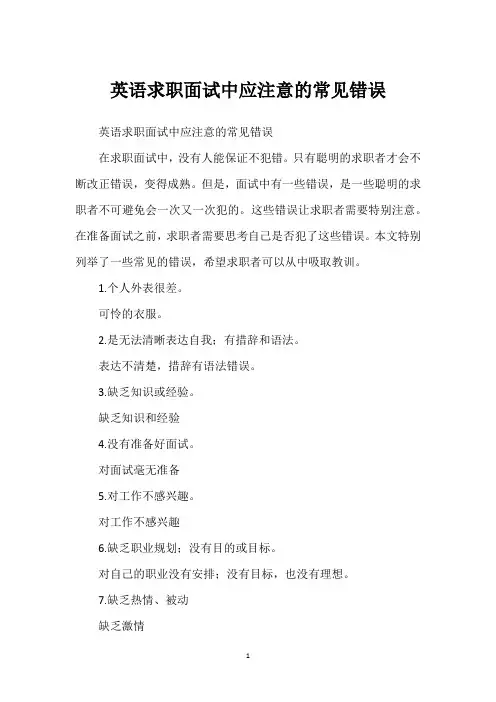 英语求职面试中应注意的常见错误

英语求职面试中应注意的常见错误

在求职面试中，没有人能保证不犯错。只有聪明的求职者才会不断改正错误，变得成熟。但是，面试中有一些错误，是一些聪明的求职者不可避免会一次又一次犯的。这些错误让求职者需要特别注意。在准备面试之前，求职者需要思考自己是否犯了这些错误。本文特别列举了一些常见的错误，希望求职者可以从中吸取教训。

1.个人外表很差。

可怜的衣服。

2.是无法清晰表达自我；有措辞和语法。

表达不清楚，措辞有语法错误。

3.缺乏知识或经验。

缺乏知识和经验

4.没有准备好面试。

对面试毫无准备

5.对工作不感兴趣。

对工作不感兴趣

6.缺乏职业规划；没有目的或目标。

对自己的职业没有安排；没有目标，也没有理想。

7.缺乏热情、被动

缺乏激情

1